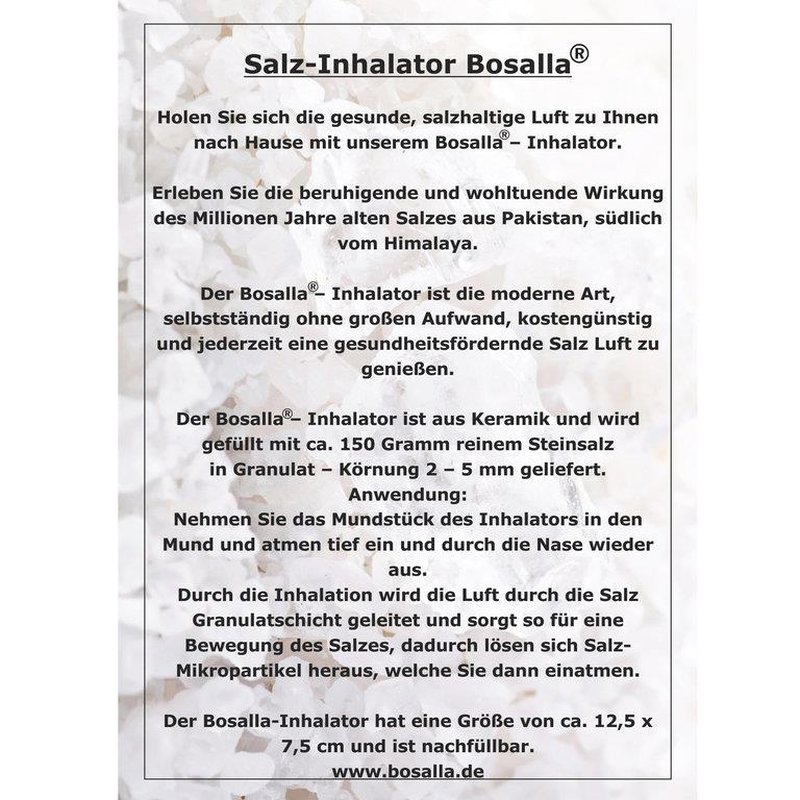 Salz-Inhalator Bosalla®

Holen Sie sich die gesunde, salzhaltige Luft zu Ihnen nach Hause mit unserem Bosalla®– Inhalator.

Erleben Sie die beruhigende und wohltuende Wirkung des Millionen Jahre alten Salzes aus Pakistan, südlich vom Himalaya.

Der Bosalla®– Inhalator ist die moderne Art, selbstständig ohne großen Aufwand, kostengünstig und jederzeit eine gesundheitsfördernde Salz Luft zu genießen.

Der Bosalla®– Inhalator ist aus Keramik und wird gefüllt mit ca. 150 Gramm reinem Steinsalz in Granulat – Körnung 2 – 5 mm geliefert.
Anwendung:
Nehmen Sie das Mundstück des Inhalators in den Mund und atmen tief ein und durch die Nase wieder aus.
Durch die Inhalation wird die Luft durch die Salz Granulatschicht geleitet und sorgt so für eine Bewegung des Salzes, dadurch lösen sich Salz-Mikropartikel heraus, welche Sie dann einatmen.

Der Bosalla-Inhalator hat eine Größe von ca. 12,5 x 7,5 cm und ist nachfüllbar.
www.bosalla.de